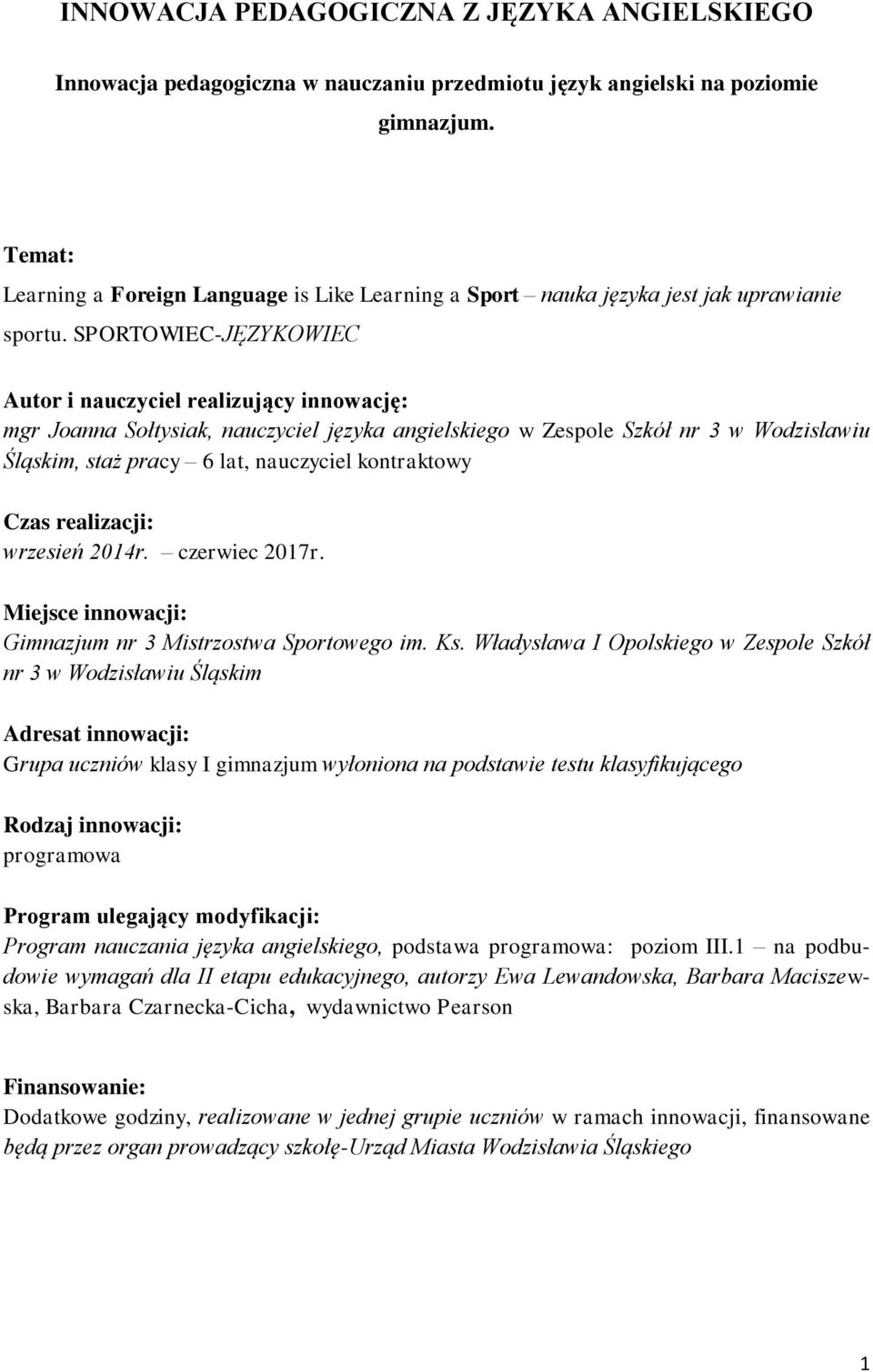 INNOWACJA PEDAGOGICZNA Z JĘZYKA ANGIELSKIEGO

Innowacja pedagogiczna w nauczaniu przedmiotu język angielski na poziomie gimnazjum.

Temat:
Learning a Foreign Language is Like Learning a Sport – nauka języka jest jak uprawianie sportu. SPORTOWIEC-JĘZYKOWIEC

Autor i nauczyciel realizujący innowację:
mgr Joanna Sołtysiak, nauczyciel języka angielskiego w Zespole Szkół nr 3 w Wodzisławiu Śląskim, staż pracy – 6 lat, nauczyciel kontraktowy

Czas realizacji:
wrzesień 2014r. – czerwiec 2017r.

Miejsce innowacji:
Gimnazjum nr 3 Mistrzostwa Sportowego im. Ks. Władysława I Opolskiego w Zespole Szkół nr 3 w Wodzisławiu Śląskim

Adresat innowacji:
Grupa uczniów klasy I gimnazjum wyłoniona na podstawie testu klasyfikującego

Rodzaj innowacji:
programowa

Program ulegający modyfikacji:
Program nauczania języka angielskiego, podstawa programowa: poziom III.1 – na podbudowie wymagań dla II etapu edukacyjnego, autorzy Ewa Lewandowska, Barbara Maciszewska, Barbara Czarnecka-Cicha, wydawnictwo Pearson

Finansowanie:
Dodatkowe godziny, realizowane w jednej grupie uczniów w ramach innowacji, finansowane będą przez organ prowadzący szkołę-Urząd Miasta Wodzisławia Śląskiego

1